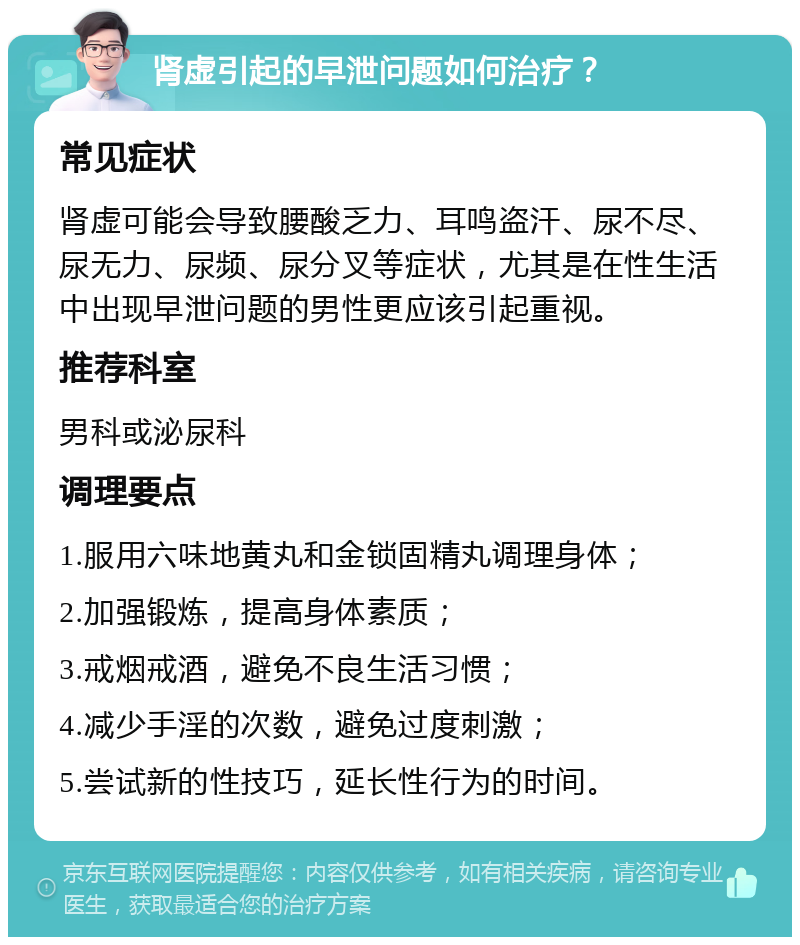 肾虚引起的早泄问题如何治疗？

常见症状

肾虚可能会导致腰酸乏力、耳鸣盗汗、尿不尽、尿无力、尿频、尿分叉等症状，尤其是在性生活中出现早泄问题的男性更应该引起重视。

推荐科室

男科或泌尿科

调理要点

1.服用六味地黄丸和金锁固精丸调理身体；

2.加强锻炼，提高身体素质；

3.戒烟戒酒，避免不良生活习惯；

4.减少手淫的次数，避免过度刺激；

5.尝试新的性技巧，延长性行为的时间。

京东互联网医院提醒您：内容仅供参考，如有相关疾病，请咨询专业医生，获取最适合您的治疗方案